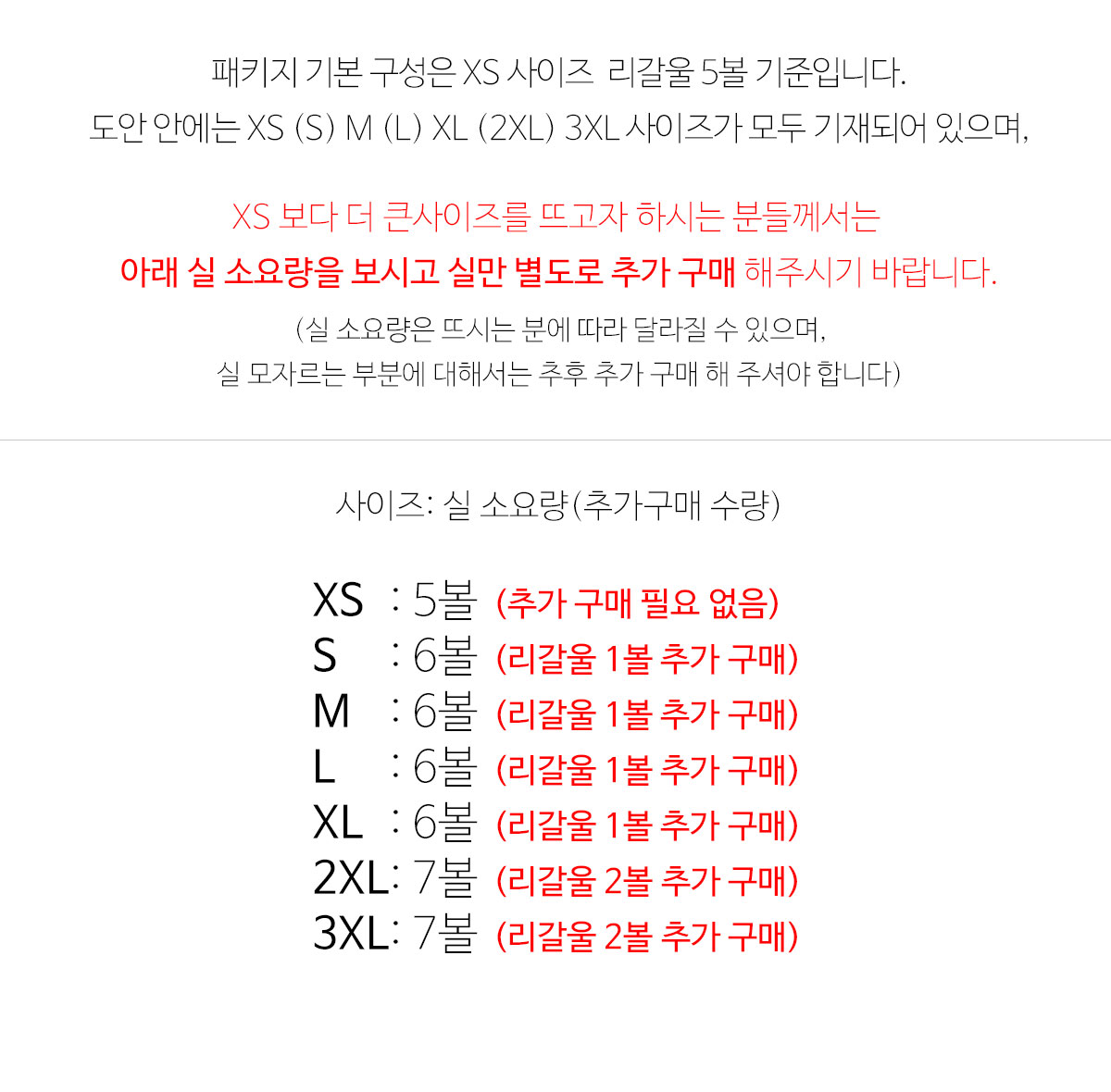 패키지 기본 구성은 XS 사이즈 리갈울 5볼 기준입니다.
도안 안에는 XS (S) M (L) XL (2XL) 3XL 사이즈가 모두 기재되어 있으며,

XS 보다 더 큰사이즈를 뜨고자 하시는 분들께서는
아래 실 소요량을 보시고 실만 별도로 추가 구매 해주시기 바랍니다.

(실 소요량은 뜨시는 분에 따라 달라질 수 있으며,
실 모자르는 부분에 대해서는 추후 추가 구매 해 주셔야 합니다)

사이즈: 실 소요량(추가구매 수량)

XS : 5볼 (추가 구매 필요 없음)
S : 6볼 (리갈울 1볼 추가 구매)
M : 6볼 (리갈울 1볼 추가 구매)
L : 6볼 (리갈울 1볼 추가 구매)
XL : 6볼 (리갈울 1볼 추가 구매)
2XL: 7볼 (리갈울 2볼 추가 구매)
3XL: 7볼 (리갈울 2볼 추가 구매)